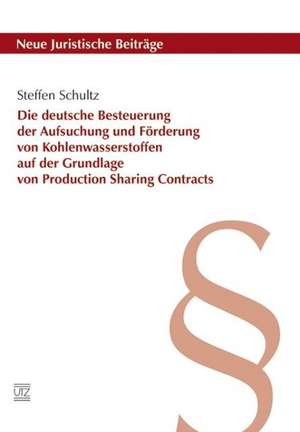 Neue Juristische Beiträge

Steffen Schultz

Die deutsche Besteuerung der Aufsuchung und Förderung von Kohlenwasserstoffen auf der Grundlage von Production Sharing Contracts

§

UTZ